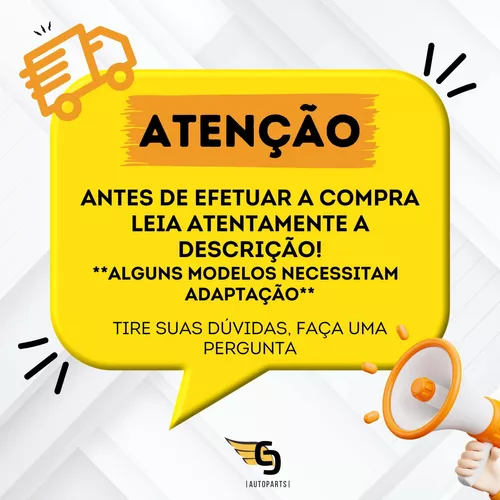 ATENÇÃO

ANTES DE EFETUAR A COMPRA LEIA ATENTAMENTE A DESCRIÇÃO!
**ALGUNS MODELOS NECESSITAM ADAPTAÇÃO**

TIRE SUAS DÚVIDAS, FAÇA UMA PERGUNTA

GD
|AUTOPARTS|